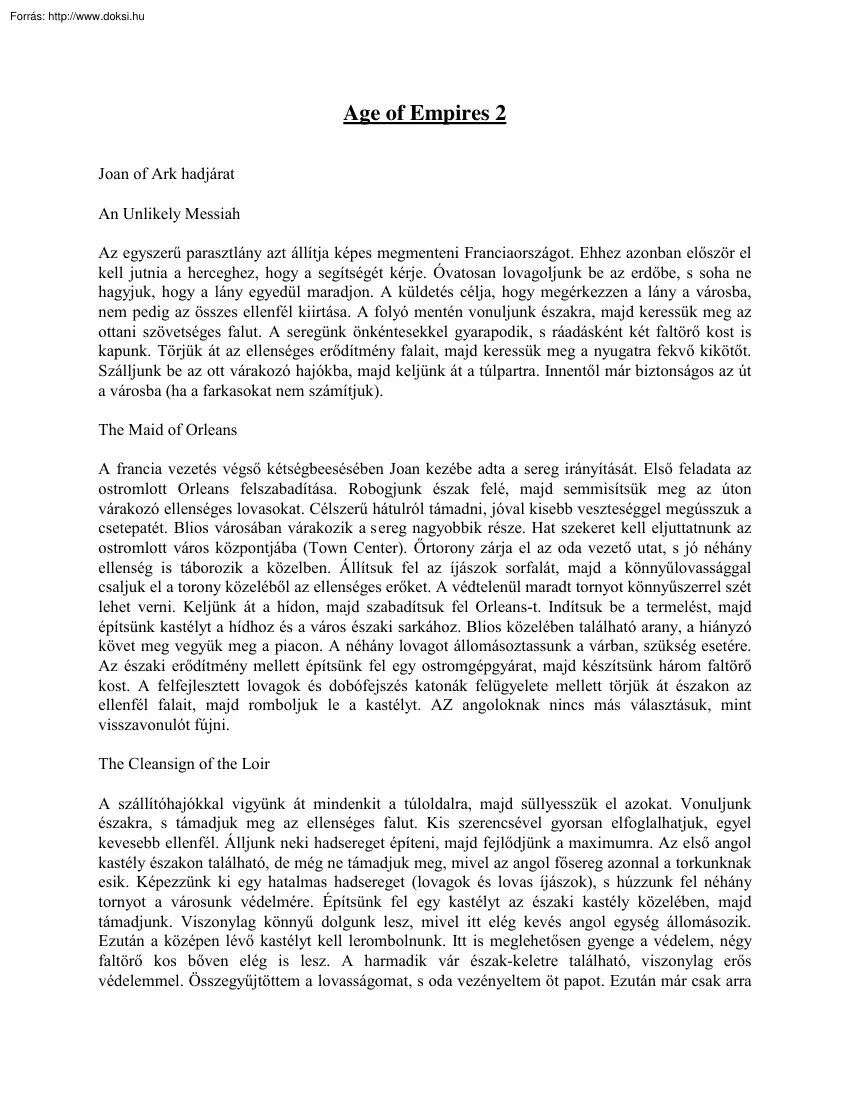 Forrás: http://www.doksi.hu

Age of Empires 2

Joan of Ark hadjárat

An Unlikely Messiah

Az egyszerű parasztlány azt állítja képes megmenteni Franciaországot. Ehhez azonban először el kell jutnia a herceghez, hogy a segítségét kérje. Óvatosan lovagoljunk be az erdőbe, s soha ne hagyjuk, hogy a lány egyedül maradjon. A küldetés célja, hogy megérkezzen a lány a városba, nem pedig az összes ellenfél kiirtása. A folyó mentén vonuljunk északra, majd keressük meg az ottani szövetséges falut. A seregünk önkéntesekkel gyarapodik, s ráadásként két faltörő kost is kapunk. Törjük át az ellenséges erődítmény falait, majd keressük meg a nyugatra fekvő kikötőt. Szálljunk be az ott várakozó hajókba, majd keljünk át a túlpartra. Innentől már biztonságos az út a városba (ha a farkasokat nem számítjuk).

The Maid of Orleans

A francia vezetés végső kétségbeesésében Joan kezébe adta a sereg irányítását. Első feladata az ostromlott Orleans felszabadítása. Robogjunk észak felé, majd semmisítsük meg az úton várakozó ellenséges lovasokat. Célszerű hátulról támadni, jóval kisebb veszteséggel megússzuk a csetepatét. Blios városában várakozik a sereg nagyobbik része. Hat szekeret kell eljuttatnunk az ostromlott város központjába (Town Center). Őrtorony zárja el az oda vezető utat, s jó néhány ellenség is táborozik a közelben. Állítsuk fel az íjászok sorfalát, majd a könnyűlovassággal csaljuk el a torony közeléből az ellenséges erőket. A védtelenül maradt tornyot könnyűszerrel szét lehet verni. Keljünk át a hídon, majd szabadítsuk fel Orleans-t. Indítsuk be a termelést, majd építsünk kastélyt a hídhoz és a város északi sarkához. Blios közelében található arany, a hiányzó követ meg vegyük meg a piacon. A néhány lovagot állomásoztassunk a várban, szükség esetére. Az északi erődítmény mellett építsünk fel egy ostromgépgyárat, majd készítsünk három faltörő kost. A felfejlesztett lovagok és dobófejszés katonák felügyelete mellett törjük át északon az ellenfél falait, majd romboljuk le a kastélyt. AZ angoloknak nincs más választásuk, mint visszavonulót fújni.

The Cleansign of the Loir

A szállítóhajókkal vigyünk át mindenkit a túloldalra, majd süllyesszük el azokat. Vonuljunk északra, s támadjuk meg az ellenséges falut. Kis szerencsével gyorsan elfoglalhatjuk, egyel kevesebb ellenfél. Álljunk neki hadsereget építeni, majd fejlődjünk a maximumra. Az első angol kastély északon található, de még ne támadjuk meg, mivel az angol fősereg azonnal a torkunknak esik. Képezzünk ki egy hatalmas hadsereget (lovagok és lovas íjászok), s húzzunk fel néhány tornyot a városunk védelmére. Építsünk fel egy kastélyt az északi kastély közelében, majd támadjunk. Viszonylag könnyű dolgunk lesz, mivel itt elég kevés angol egység állomásozik. Ezután a középen lévő kastélyt kell lerombolnunk. Itt is meglehetősen gyenge a védelem, négy faltörő kos bőven elég is lesz. A harmadik vár észak-keletre található, viszonylag erős védelemmel. Összegyűjtöttem a lovasságomat, s oda vezényeltem öt papot. Ezután már csak arra